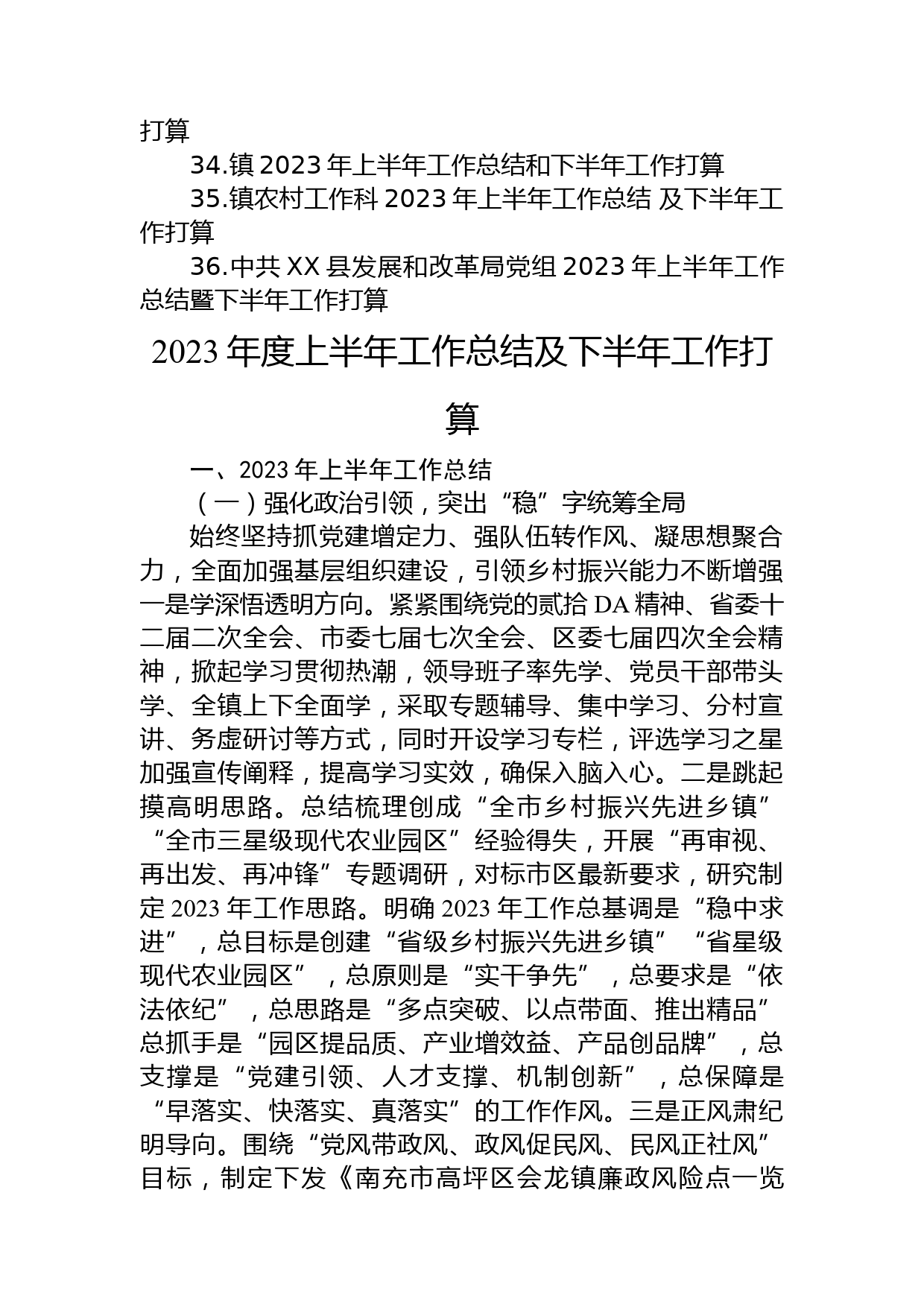 打算

34.镇 2023 年上半年工作总结和下半年工作打算

35.镇农村工作科 2023 年上半年工作总结 及下半年工作打算

36.中共 XX 县发展和改革局党组 2023 年上半年工作总结暨下半年工作打算

2023 年度上半年工作总结及下半年工作打算

一、2023 年上半年工作总结

（一）强化政治引领，突出“稳”字统筹全局

始终坚持抓党建增定力、强队伍转作风、凝思想聚合力，全面加强基层组织建设，引领乡村振兴能力不断增强一是学深悟透明方向。紧紧围绕党的贰拾 DA 精神、省委十二届二次全会、市委七届七次全会、区委七届四次全会精神，掀起学习贯彻热潮，领导班子率先学、党员干部带头学、全镇上下全面学，采取专题辅导、集中学习、分村宣讲、务虚研讨等方式，同时开设学习专栏，评选学习之星加强宣传阐释，提高学习实效，确保入脑入心。二是跳起摸高明思路。总结梳理创成“全市乡村振兴先进乡镇”“全市三星级现代农业园区”经验得失，开展“再审视、再出发、再冲锋”专题调研，对标市区最新要求，研究制定 2023 年工作思路。明确 2023 年工作总基调是“稳中求进”，总目标是创建“省级乡村振兴先进乡镇”“省星级现代农业园区”，总原则是“实干争先”，总要求是“依法依纪”，总思路是“多点突破、以点带面、推出精品”总抓手是“园区提品质、产业增效益、产品创品牌”，总支撑是“党建引领、人才支撑、机制创新”，总保障是“早落实、快落实、真落实”的工作作风。三是正风肃纪明导向。围绕“党风带政风、政风促民风、民风正社风”目标，制定下发《南充市高坪区会龙镇廉政风险点一览